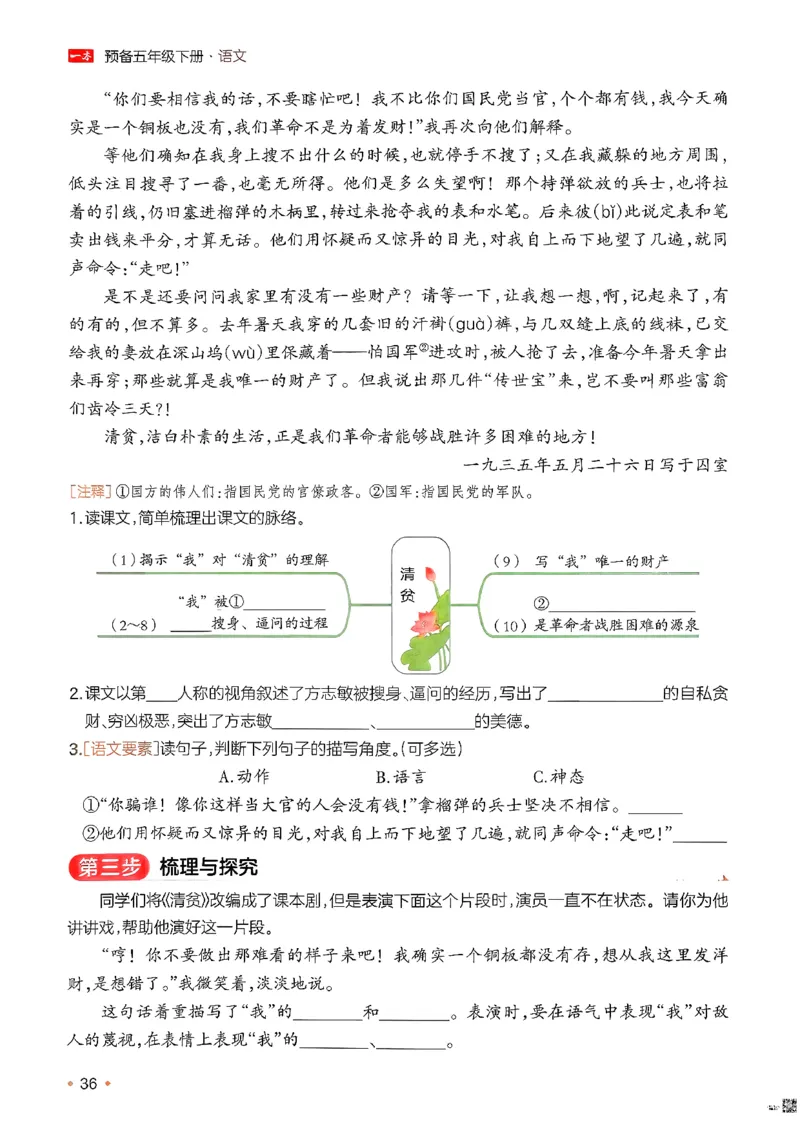 一本 预备五年级下册·语文

“你们要相信我的话，不要瞎忙吧！我不比你们国民党当官，个个都有钱，我今天确实是一个铜板也没有，我们革命不是为着发财！”我再次向他们解释。

等他们确知在我身上搜不出什么的时候，也就停手不搜了；又在我藏躲的地方周围，低头注目搜寻了一番，也毫无所得。他们是多么失望啊！那个持弹欲放的兵士，也将拉着的引线，仍旧塞进榴弹的木柄里，转过来抢夺我的表和水笔。后来彼(bǐ)此说定表和笔卖出钱来平分，才算无话。他们用怀疑而又惊异的目光，对我自上而下地望了几遍，就同声命令：“走吧！”

是不是还要问问我家里有没有一些财产？请等一下，让我想一想，啊，记起来了，有的有的，但不算多。去年暑天我穿的几套旧的汗褂(guà)裤，与几双缝上底的线袜，已交给我的妻放在深山坞(wù)里保藏着——怕国军$^{②}$进攻时，被人抢了去，准备今年暑天拿出来再穿；那些就算是我唯一的财产了。但我说出那几件“传世宝”来，岂不要叫那些富翁们齿冷三天？！

清贫，洁白朴素的生活，正是我们革命者能够战胜许多困难的地方！

一九三五年五月二十六日写于囚室

[注释]①国方的伟人们：指国民党的官僚政客。②国军：指国民党的军队。

1.读课文，简单梳理出课文的脉络。

(1)揭示“我”对“清贫”的理解
“我”被①____
(2~8) ____搜身、逼问的过程
清贫
(9) 写“我”唯一的财产
②____
(10)是革命者战胜困难的源泉

2.课文以第____人称的视角叙述了方志敏被搜身、逼问的经历，写出了____的自私贪财、穷凶极恶，突出了方志敏____、____的美德。

3.[语文要素]读句子，判断下列句子的描写角度。(可多选)

A.动作 B.语言 C.神态

①“你骗谁！像你这样当大官的人会没有钱！”拿榴弹的兵士坚决不相信。____

②他们用怀疑而又惊异的目光，对我自上而下地望了几遍，就同声命令：“走吧！”____

第三步 梳理与探究

同学们将《清贫》改编成了课本剧，但是表演下面这个片段时，演员一直不在状态。请你为他讲讲戏，帮助他演好这一片段。

“哼！你不要做出那难看的样子来吧！我确实一个铜板都没有存，想从我这里发洋财，是想错了。”我微笑着，淡淡地说。

这句话着重描写了“我”的____和____。表演时，要在语气中表现“我”对敌人的蔑视，在表情上表现“我”的____、____。

• 36 •